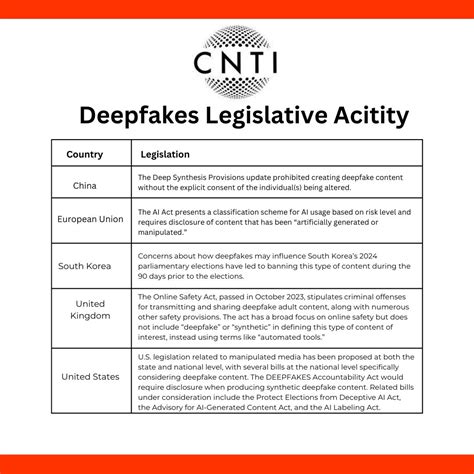 CNTI

Deepfakes Legislative Acitity

| Country | Legislation |
|---|---|
| China | The Deep Synthesis Provisions update prohibited creating deepfake content without the explicit consent of the individual(s) being altered. |
| European Union | The AI Act presents a classification scheme for AI usage based on risk level and requires disclosure of content that has been "artificially generated or manipulated." |
| South Korea | Concerns about how deepfakes may influence South Korea's 2024 parliamentary elections have led to banning this type of content during the 90 days prior to the elections. |
| United Kingdom | The Online Safety Act, passed in October 2023, stipulates criminal offenses for transmitting and sharing deepfake adult content, along with numerous other safety provisions. The act has a broad focus on online safety but does not include "deepfake" or "synthetic" in defining this type of content of interest, instead using terms like "automated tools." |
| United States | U.S. legislation related to manipulated media has been proposed at both the state and national level, with several bills at the national level specifically considering deepfake content. The DEEPFAKES Accountability Act would require disclosure when producing synthetic deepfake content. Related bills under consideration include the Protect Elections from Deceptive AI Act, the Advisory for AI-Generated Content Act, and the AI Labeling Act. |